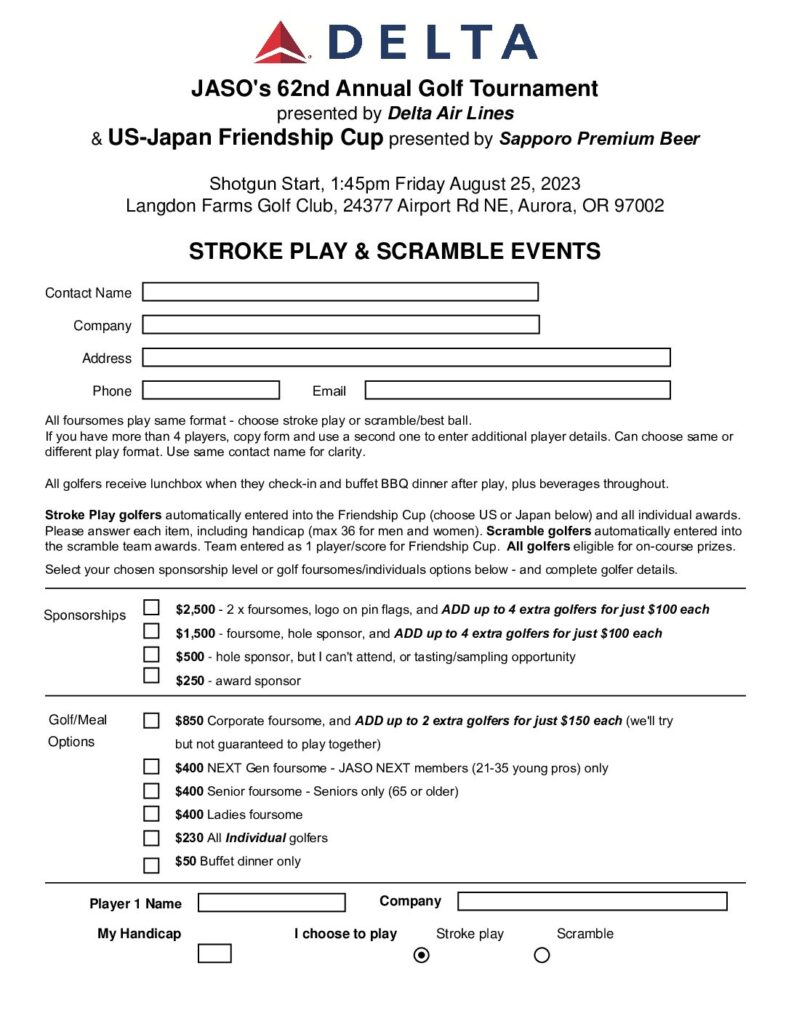 DELTA

JASO's 62nd Annual Golf Tournament
presented by Delta Air Lines
& US-Japan Friendship Cup presented by Sapporo Premium Beer

Shotgun Start, 1:45pm Friday August 25, 2023
Langdon Farms Golf Club, 24377 Airport Rd NE, Aurora, OR 97002

STROKE PLAY & SCRAMBLE EVENTS

Contact Name

Company

Address

Phone Email

All foursomes play same format - choose stroke play or scramble/best ball.
If you have more than 4 players, copy form and use a second one to enter additional player details. Can choose same or different play format. Use same contact name for clarity.

All golfers receive lunchbox when they check-in and buffet BBQ dinner after play, plus beverages throughout.

Stroke Play golfers automatically entered into the Friendship Cup (choose US or Japan below) and all individual awards. Please answer each item, including handicap (max 36 for men and women). Scramble golfers automatically entered into the scramble team awards. Team entered as 1 player/score for Friendship Cup. All golfers eligible for on-course prizes.

Select your chosen sponsorship level or golf foursomes/individuals options below - and complete golfer details.

Sponsorships
$2,500 - 2 x foursomes, logo on pin flags, and ADD up to 4 extra golfers for just $100 each
$1,500 - foursome, hole sponsor, and ADD up to 4 extra golfers for just $100 each
$500 - hole sponsor, but I can't attend, or tasting/sampling opportunity
$250 - award sponsor

Golf/Meal Options
$850 Corporate foursome, and ADD up to 2 extra golfers for just $150 each (we'll try but not guaranteed to play together)
$400 NEXT Gen foursome - JASO NEXT members (21-35 young pros) only
$400 Senior foursome - Seniors only (65 or older)
$400 Ladies foursome
$230 All Individual golfers
$50 Buffet dinner only

Player 1 Name Company

My Handicap I choose to play Stroke play Scramble